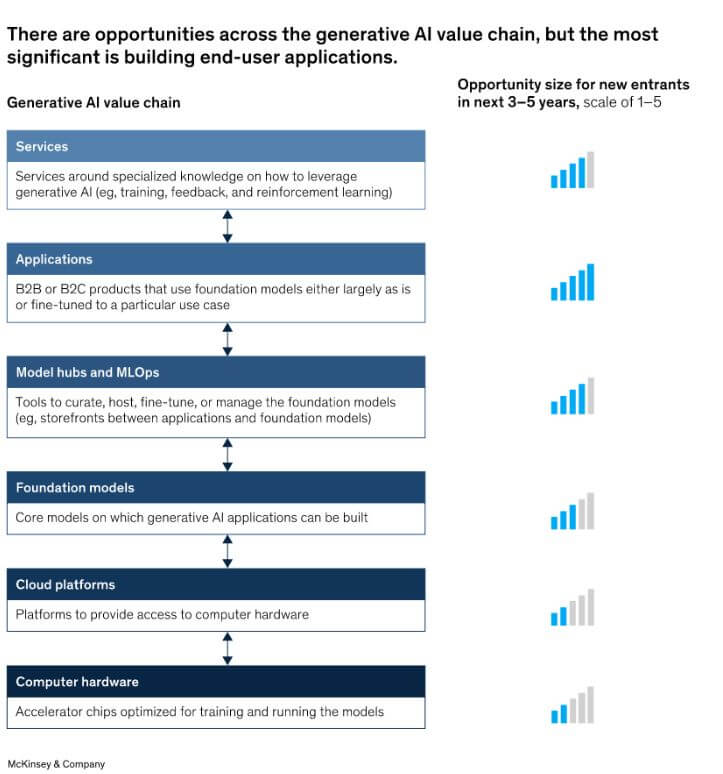 There are opportunities across the generative AI value chain, but the most significant is building end-user applications.

Generative AI value chain

Opportunity size for new entrants in next 3–5 years, scale of 1–5

Services

Services around specialized knowledge on how to leverage generative AI (eg, training, feedback, and reinforcement learning)

Applications

B2B or B2C products that use foundation models either largely as is or fine-tuned to a particular use case

Model hubs and MLOps

Tools to curate, host, fine-tune, or manage the foundation models (eg, storefronts between applications and foundation models)

Foundation models

Core models on which generative AI applications can be built

Cloud platforms

Platforms to provide access to computer hardware

Computer hardware

Accelerator chips optimized for training and running the models

McKinsey & Company